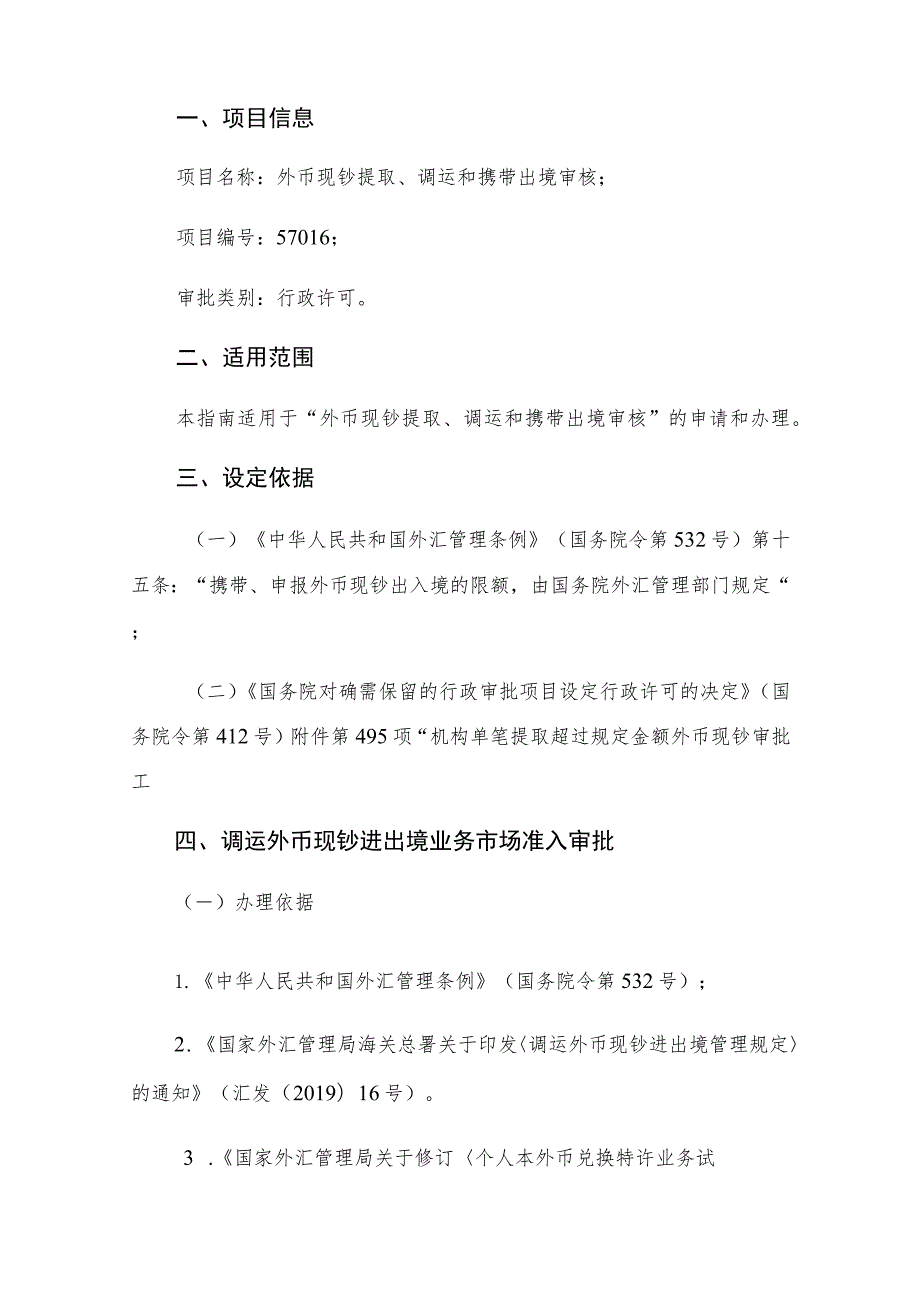 一、项目信息

项目名称：外币现钞提取、调运和携带出境审核；

项目编号：57016；

审批类别：行政许可。

二、适用范围

本指南适用于“外币现钞提取、调运和携带出境审核”的申请和办理。

三、设定依据

（一）《中华人民共和国外汇管理条例》（国务院令第532号）第十五条：“携带、申报外币现钞出入境的限额，由国务院外汇管理部门规定“；

（二）《国务院对确需保留的行政审批项目设定行政许可的决定》（国务院令第412号）附件第495项“机构单笔提取超过规定金额外币现钞审批工

四、调运外币现钞进出境业务市场准入审批

（一）办理依据

1.《中华人民共和国外汇管理条例》（国务院令第532号）；

2.《国家外汇管理局海关总署关于印发〈调运外币现钞进出境管理规定〉的通知》（汇发（2019）16号）。

3 .《国家外汇管理局关于修订〈个人本外币兑换特许业务试